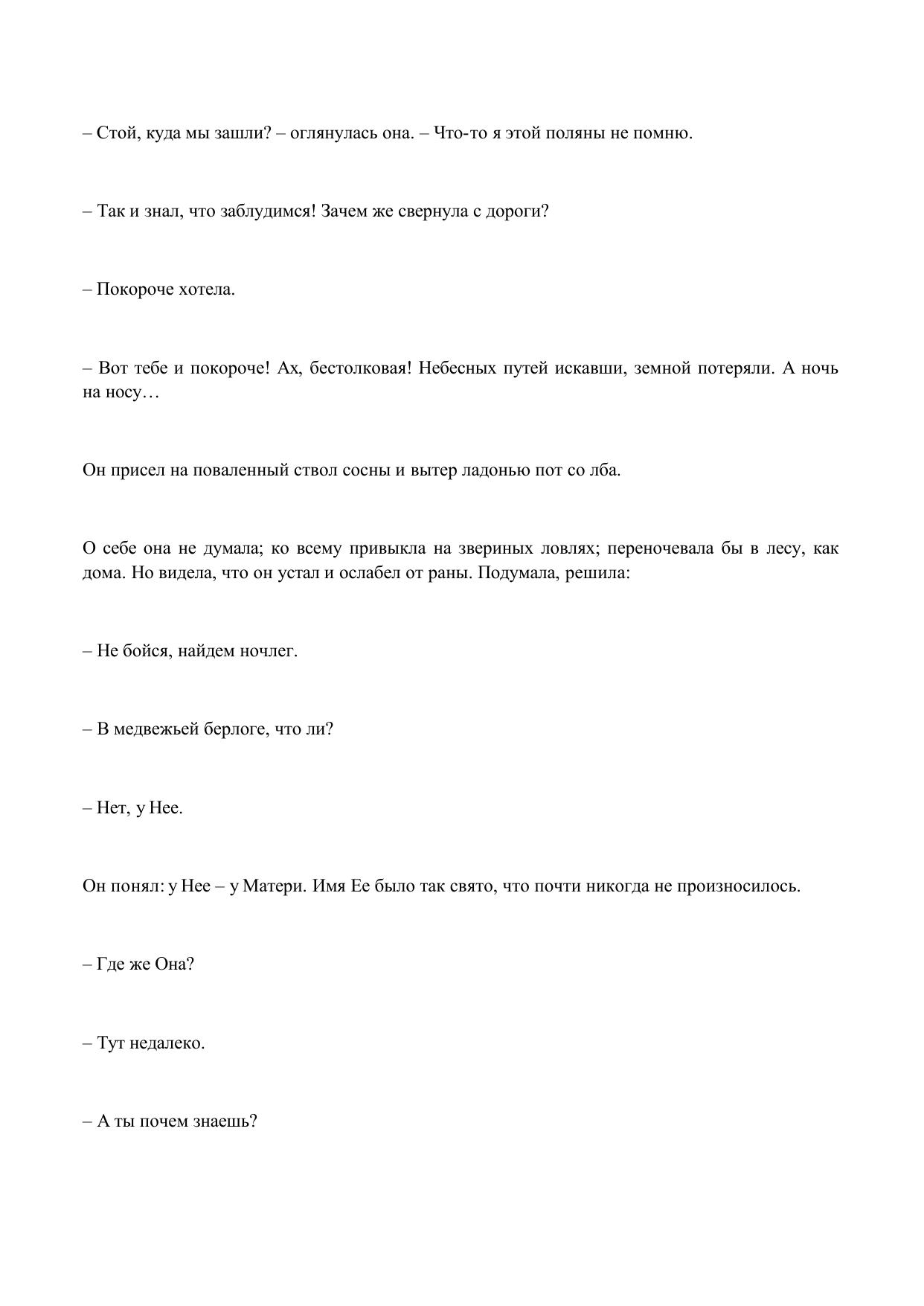 – Стой, куда мы зашли? – оглянулась она. – Что-то я этой поляны не помню.

– Так и знал, что заблудимся! Зачем же свернула с дороги?

– Покороче хотела.

– Вот тебе и покороче! Ах, бестолковая! Небесных путей искавши, земной потеряли. А ночь на носу…

Он присел на поваленный ствол сосны и вытер ладонью пот со лба.

О себе она не думала; ко всему привыкла на звериных ловлях; переночевала бы в лесу, как дома. Но видела, что он устал и ослабел от раны. Подумала, решила:

– Не бойся, найдем ночлег.

– В медвежьей берлоге, что ли?

– Нет, у Нее.

Он понял: у Нее – у Матери. Имя Ее было так свято, что почти никогда не произносилось.

– Где же Она?

– Тут недалеко.

– А ты почем знаешь?